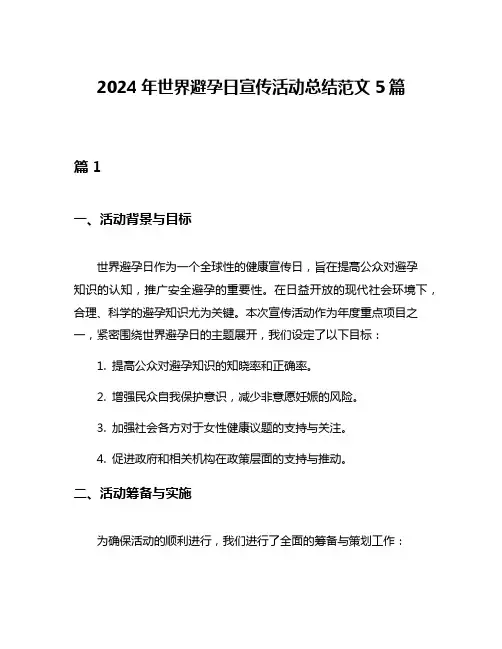 2024 年世界避孕日宣传活动总结范文 5 篇

篇 1

一、活动背景与目标

世界避孕日作为一个全球性的健康宣传日，旨在提高公众对避孕知识的认知，推广安全避孕的重要性。在日益开放的现代社会环境下，合理、科学的避孕知识尤为关键。本次宣传活动作为年度重点项目之一，紧密围绕世界避孕日的主题展开，我们设定了以下目标：

1. 提高公众对避孕知识的知晓率和正确率。

2. 增强民众自我保护意识，减少非意愿妊娠的风险。

3. 加强社会各方对于女性健康议题的支持与关注。

4. 促进政府和相关机构在政策层面的支持与推动。

二、活动筹备与实施

为确保活动的顺利进行，我们进行了全面的筹备与策划工作：